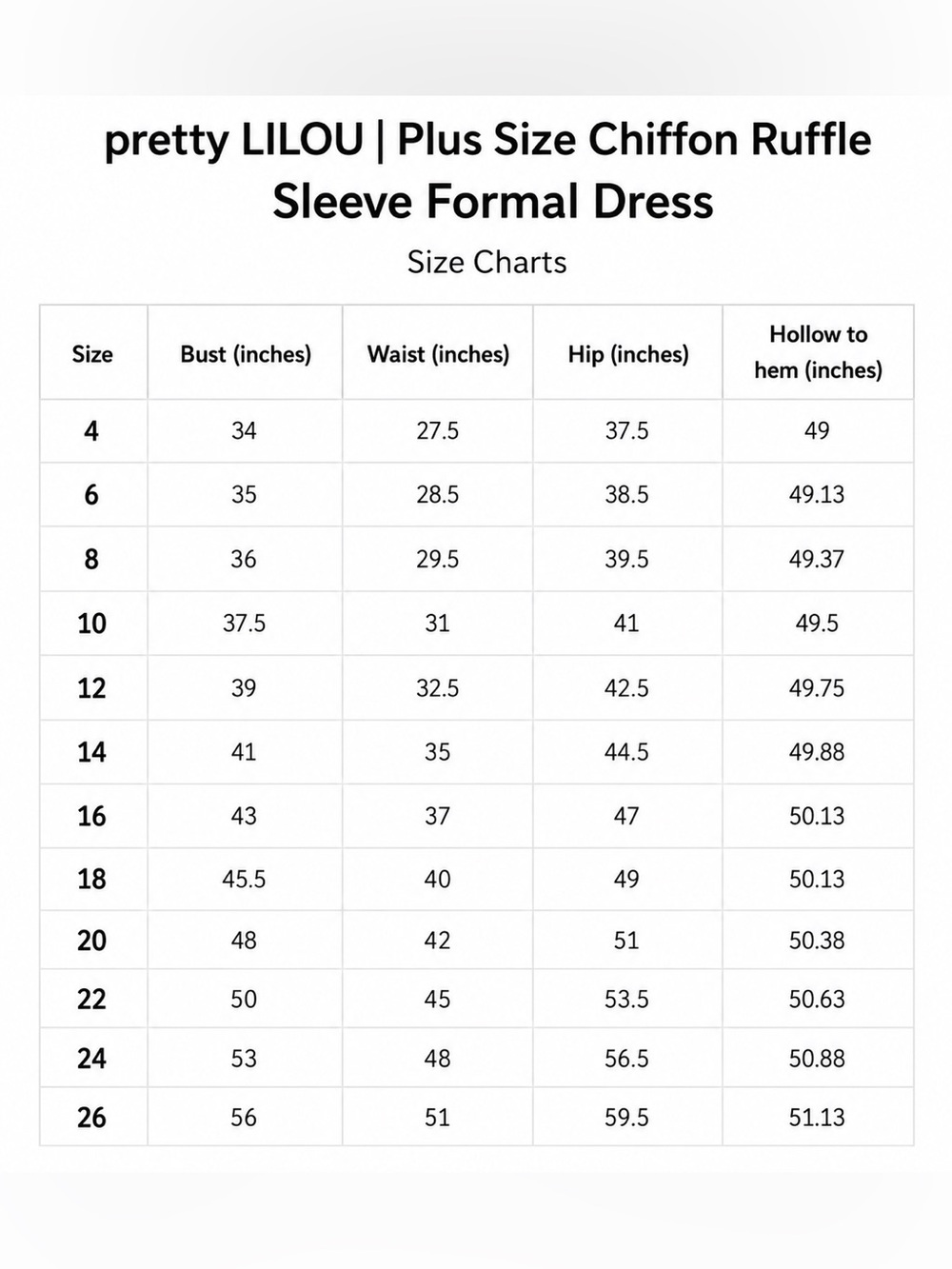 pretty LILOU | Plus Size Chiffon Ruffle Sleeve Formal Dress

Size Charts

| Size | Bust (inches) | Waist (inches) | Hip (inches) | Hollow to hem (inches) |
|---|---|---|---|---|
| 4 | 34 | 27.5 | 37.5 | 49 |
| 6 | 35 | 28.5 | 38.5 | 49.13 |
| 8 | 36 | 29.5 | 39.5 | 49.37 |
| 10 | 37.5 | 31 | 41 | 49.5 |
| 12 | 39 | 32.5 | 42.5 | 49.75 |
| 14 | 41 | 35 | 44.5 | 49.88 |
| 16 | 43 | 37 | 47 | 50.13 |
| 18 | 45.5 | 40 | 49 | 50.13 |
| 20 | 48 | 42 | 51 | 50.38 |
| 22 | 50 | 45 | 53.5 | 50.63 |
| 24 | 53 | 48 | 56.5 | 50.88 |
| 26 | 56 | 51 | 59.5 | 51.13 |